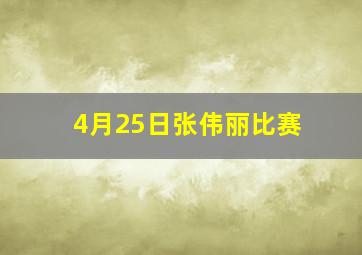 4月25日张伟丽比赛